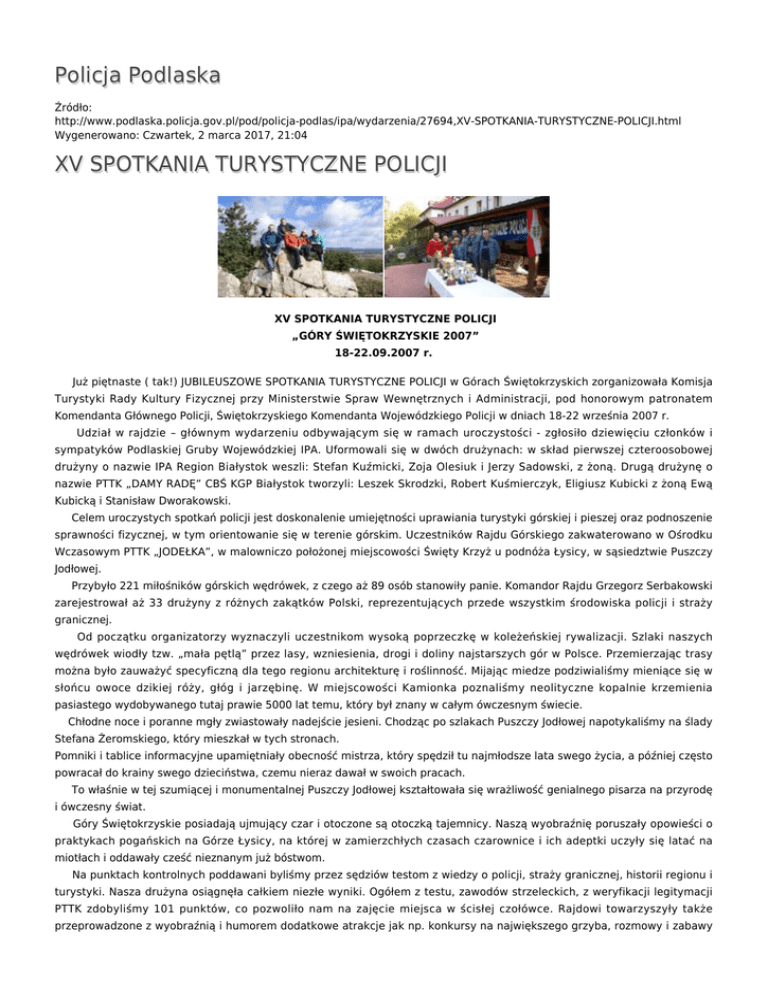 Policja Podlaska

Źródło: http://www.podlaska.policja.gov.pl/pod/policja-podlas/ipa/wydarzenia/27694,XV-SPOTKANIA-TURYSTYCZNE-POLICJI.html
Wygenerowano: Czwartek, 2 marca 2017, 21:04

XV SPOTKANIA TURYSTYCZNE POLICJI

XV SPOTKANIA TURYSTYCZNE POLICJI
„GÓRY ŚWIĘTOKRZYSKIE 2007”
18-22.09.2007 r.

Już piętnaste ( tak!) JUBILEUSZOWE SPOTKANIA TURYSTYCZNE POLICJI w Górach Świętokrzyskich zorganizowała Komisja Turystyki Rady Kultury Fizycznej przy Ministerstwie Spraw Wewnętrznych i Administracji, pod honorowym patronatem Komendanta Głównego Policji, Świętokrzyskiego Komendanta Wojewódzkiego Policji w dniach 18-22 września 2007 r.

Udział w rajdzie – głównym wydarzeniu odbywającym się w ramach uroczystości - zgłosiło dziewięciu członków i sympatyków Podlaskiej Gruby Wojewódzkiej IPA. Uformowali się w dwóch drużynach: w skład pierwszej czteroosobowej drużyny o nazwie IPA Region Białystok weszli: Stefan Kuźmicki, Zoja Olesiuk i Jerzy Sadowski, z żoną. Drugą drużynę o nazwie PTTK „DAMY RADĘ” CBŚ KGP Białystok tworzyli: Leszek Skrodzki, Robert Kuśmierczyk, Eligiusz Kubicki z żoną Ewą Kubicką i Stanisław Dworakowski.

Celem uroczystych spotkań policji jest doskonalenie umiejętności uprawiania turystyki górskiej i pieszej oraz podnoszenie sprawności fizycznej, w tym orientowanie się w terenie górskim. Uczestników Rajdu Górskiego zakwaterowano w Ośrodku Wczasowym PTTK „JODEŁKA”, w malowniczo położonej miejscowości Święty Krzyż u podnóża Łysicy, w sąsiedztwie Puszczy Jodłowej.

Przybyło 221 miłośników górskich wędrówek, z czego aż 89 osób stanowiły panie. Komandor Rajdu Grzegorz Serbakowski zarejestrował aż 33 drużyny z różnych zakątków Polski, reprezentujących przede wszystkim środowiska policji i straży granicznej.

Od początku organizatorzy wyznaczyli uczestnikom wysoką poprzeczkę w koleżeńskiej rywalizacji. Szlaki naszych wędrówek wiodły tzw. „mała pętlą” przez lasy, wzniesienia, drogi i doliny najstarszych gór w Polsce. Przemierzając trasy można było zauważyć specyficzną dla tego regionu architekturę i roślinność. Mijając miedze podziwialiśmy mieniące się w słońcu owoce dzikiej róży, głóg i jarzębinę. W miejscowości Kamionka poznaliśmy neolityczne kopalnie krzemienia pasiastego wydobywanego tutaj prawie 5000 lat temu, który był znany w całym ówczesnym świecie.

Chłodne noce i poranne mgły zwiastowały nadejście jesieni. Chodząc po szlakach Puszczy Jodłowej napotykaliśmy na ślady Stefana Żeromskiego, który mieszkał w tych stronach.
Pomniki i tablice informacyjne upamiętniały obecność mistrza, który spędził tu najmłodsze lata swego życia, a później często powracał do krainy swego dzieciństwa, czemu nieraz dawał w swoich pracach.

To właśnie w tej szumiącej i monumentalnej Puszczy Jodłowej kształtowała się wrażliwość genialnego pisarza na przyrodę i ówczesny świat.

Góry Świętokrzyskie posiadają ujmujący czar i otoczone są otoczką tajemnicy. Naszą wyobraźnię poruszały opowieści o praktykach pogańskich na Górze Łysicy, na której w zamierzchłych czasach czarownice i ich adeptki uczyły się latać na miotłach i oddawały cześć nieznanym już bóstwom.

Na punktach kontrolnych poddawani byliśmy przez sędziów testom z wiedzy o policji, straży granicznej, historii regionu i turystyki. Nasza drużyna osiągnęła całkiem niezłe wyniki. Ogółem z testu, zawodów strzeleckich, z weryfikacji legitymacji PTTK zdobyliśmy 101 punktów, co pozwoliło nam na zajęcie miejsca w ścisłej czołówce. Rajdowi towarzyszyły także przeprowadzone z wyobraźnią i humorem dodatkowe atrakcje jak np. konkursy na największego grzyba, rozmowy i zabawy